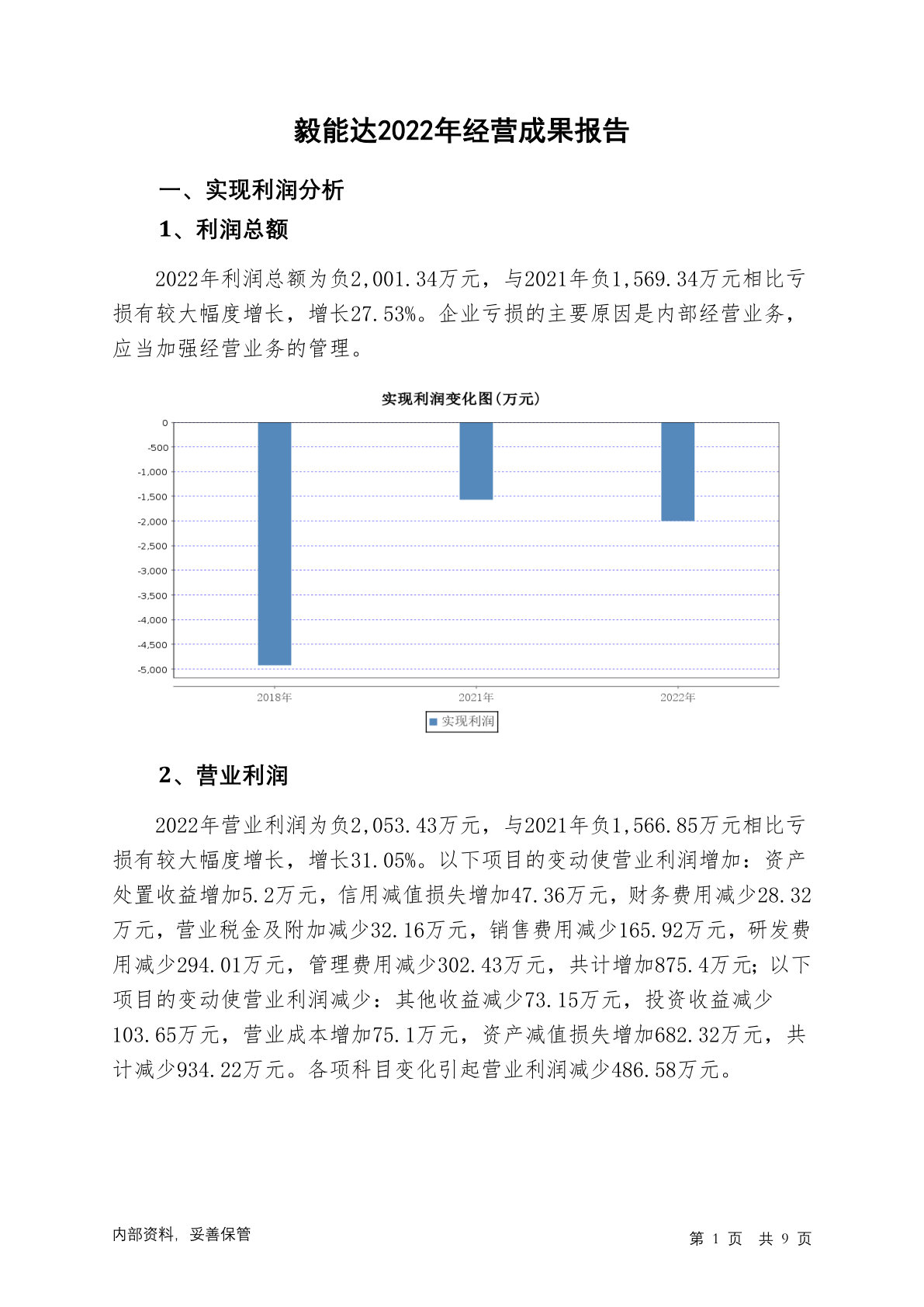 毅能达2022年经营成果报告

一、实现利润分析

1、利润总额

2022年利润总额为负2,001.34万元，与2021年负1,569.34万元相比亏损有较大幅度增长，增长27.53%。企业亏损的主要原因是内部经营业务，应当加强经营业务的管理。

实现利润变化图(万元)

0
-500
-1,000
-1,500
-2,000
-2,500
-3,000
-3,500
-4,000
-4,500
-5,000

2018年
2021年
2022年

实现利润

2、营业利润

2022年营业利润为负2,053.43万元，与2021年负1,566.85万元相比亏损有较大幅度增长，增长31.05%。以下项目的变动使营业利润增加：资产处置收益增加5.2万元，信用减值损失增加47.36万元，财务费用减少28.32万元，营业税金及附加减少32.16万元，销售费用减少165.92万元，研发费用减少294.01万元，管理费用减少302.43万元，共计增加875.4万元；以下项目的变动使营业利润减少：其他收益减少73.15万元，投资收益减少103.65万元，营业成本增加75.1万元，资产减值损失增加682.32万元，共计减少934.22万元。各项科目变化引起营业利润减少486.58万元。

内部资料，妥善保管

第 1 页 共 9 页